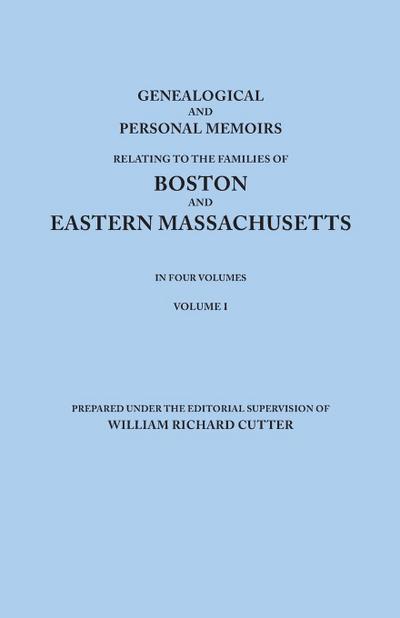 GENEALOGICAL
AND
PERSONAL MEMOIRS
RELATING TO THE FAMILIES OF
BOSTON
AND
EASTERN MASSACHUSETTS

IN FOUR VOLUMES

VOLUME I

PREPARED UNDER THE EDITORIAL SUPERVISION OF
WILLIAM RICHARD CUTTER